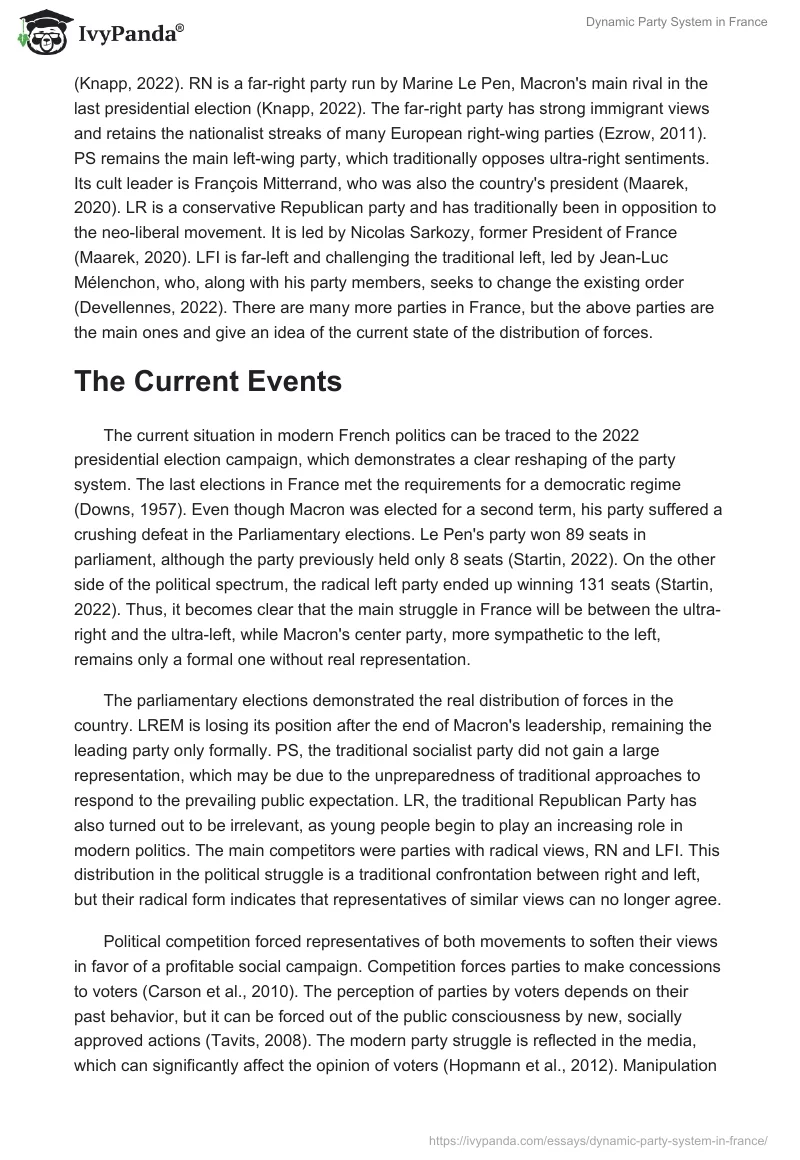 IvyPanda®

Dynamic Party System in France

(Knapp, 2022). RN is a far-right party run by Marine Le Pen, Macron's main rival in the last presidential election (Knapp, 2022). The far-right party has strong immigrant views and retains the nationalist streaks of many European right-wing parties (Ezrow, 2011). PS remains the main left-wing party, which traditionally opposes ultra-right sentiments. Its cult leader is François Mitterrand, who was also the country's president (Maarek, 2020). LR is a conservative Republican party and has traditionally been in opposition to the neo-liberal movement. It is led by Nicolas Sarkozy, former President of France (Maarek, 2020). LFI is far-left and challenging the traditional left, led by Jean-Luc Mélenchon, who, along with his party members, seeks to change the existing order (Devellennes, 2022). There are many more parties in France, but the above parties are the main ones and give an idea of the current state of the distribution of forces.

The Current Events

The current situation in modern French politics can be traced to the 2022 presidential election campaign, which demonstrates a clear reshaping of the party system. The last elections in France met the requirements for a democratic regime (Downs, 1957). Even though Macron was elected for a second term, his party suffered a crushing defeat in the Parliamentary elections. Le Pen's party won 89 seats in parliament, although the party previously held only 8 seats (Startin, 2022). On the other side of the political spectrum, the radical left party ended up winning 131 seats (Startin, 2022). Thus, it becomes clear that the main struggle in France will be between the ultra-right and the ultra-left, while Macron's center party, more sympathetic to the left, remains only a formal one without real representation.

The parliamentary elections demonstrated the real distribution of forces in the country. LREM is losing its position after the end of Macron's leadership, remaining the leading party only formally. PS, the traditional socialist party did not gain a large representation, which may be due to the unpreparedness of traditional approaches to respond to the prevailing public expectation. LR, the traditional Republican Party has also turned out to be irrelevant, as young people begin to play an increasing role in modern politics. The main competitors were parties with radical views, RN and LFI. This distribution in the political struggle is a traditional confrontation between right and left, but their radical form indicates that representatives of similar views can no longer agree.

Political competition forced representatives of both movements to soften their views in favor of a profitable social campaign. Competition forces parties to make concessions to voters (Carson et al., 2010). The perception of parties by voters depends on their past behavior, but it can be forced out of the public consciousness by new, socially approved actions (Tavits, 2008). The modern party struggle is reflected in the media, which can significantly affect the opinion of voters (Hopmann et al., 2012). Manipulation

https://ivypanda.com/essays/dynamic-party-system-in-france/